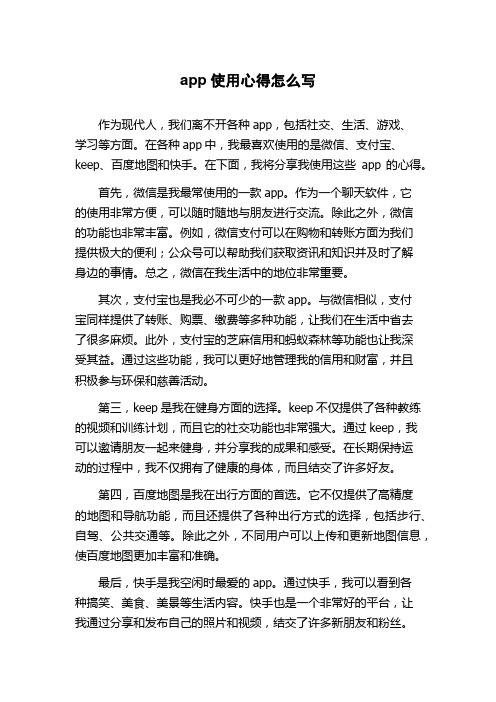 app 使用心得怎么写

作为现代人，我们离不开各种 app，包括社交、生活、游戏、学习等方面。在各种 app 中，我最喜欢使用的是微信、支付宝、keep、百度地图和快手。在下面，我将分享我使用这些 app 的心得。

首先，微信是我最常使用的一款 app。作为一个聊天软件，它的使用非常方便，可以随时随地与朋友进行交流。除此之外，微信的功能也非常丰富。例如，微信支付可以在购物和转账方面为我们提供极大的便利；公众号可以帮助我们获取资讯和知识并及时了解身边的事情。总之，微信在我生活中的地位非常重要。

其次，支付宝也是我必不可少的一款 app。与微信相似，支付宝同样提供了转账、购票、缴费等多种功能，让我们在生活中省去了很多麻烦。此外，支付宝的芝麻信用和蚂蚁森林等功能也让我深受其益。通过这些功能，我可以更好地管理我的信用和财富，并且积极参与环保和慈善活动。

第三，keep 是我在健身方面的选择。keep 不仅提供了各种教练的视频和训练计划，而且它的社交功能也非常强大。通过 keep，我可以邀请朋友一起来健身，并分享我的成果和感受。在长期保持运动的过程中，我不仅拥有了健康的身体，而且结交了许多好友。

第四，百度地图是我在出行方面的首选。它不仅提供了高精度的地图和导航功能，而且还提供了各种出行方式的选择，包括步行、自驾、公共交通等。除此之外，不同用户可以上传和更新地图信息，使百度地图更加丰富和准确。

最后，快手是我空闲时最爱的 app。通过快手，我可以看到各种搞笑、美食、美景等生活内容。快手也是一个非常好的平台，让我通过分享和发布自己的照片和视频，结交了许多新朋友和粉丝。